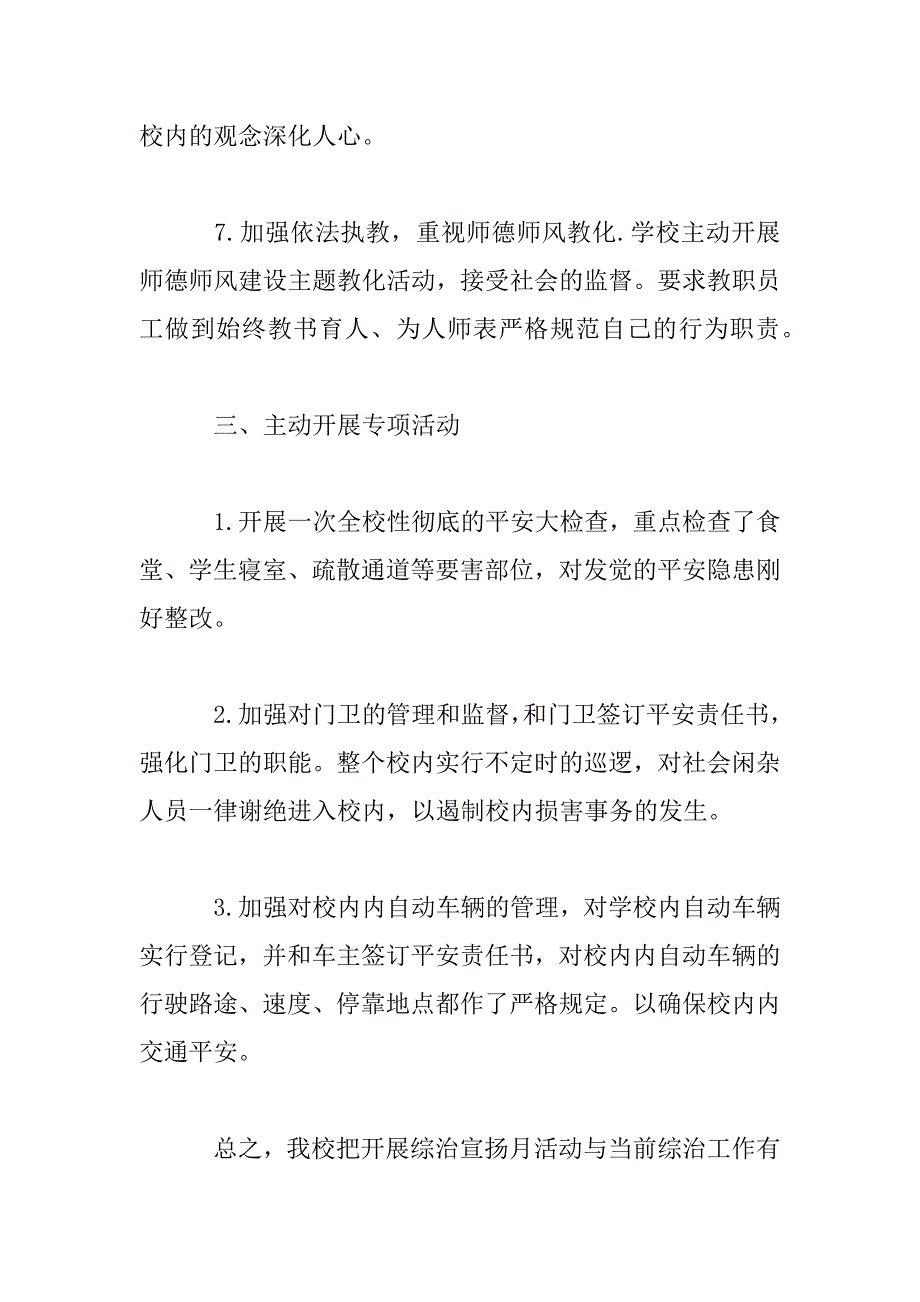 校内的观念深化人心。

7.加强依法执教，重视师德师风教化.学校主动开展师德师风建设主题教化活动，接受社会的监督。要求教职员工做到始终教书育人、为人师表严格规范自己的行为职责。

三、主动开展专项活动

1.开展一次全校性彻底的平安大检查，重点检查了食堂、学生寝室、疏散通道等要害部位，对发觉的平安隐患刚好整改。

2.加强对门卫的管理和监督，和门卫签订平安责任书，强化门卫的职能。整个校内实行不定时的巡逻，对社会闲杂人员一律谢绝进入校内，以遏制校内损害事务的发生。

3.加强对校内内自动车辆的管理，对学校内自动车辆实行登记，并和车主签订平安责任书，对校内内自动车辆的行驶路途、速度、停靠地点都作了严格规定。以确保校内内交通平安。

总之，我校把开展综治宣扬月活动与当前综治工作有